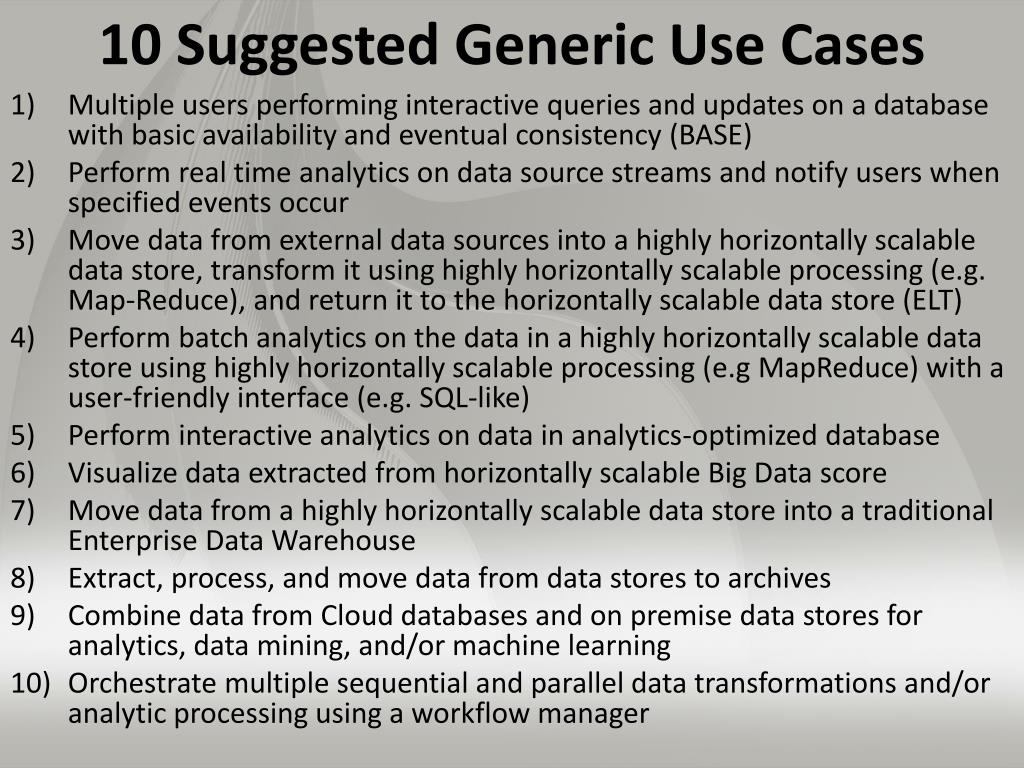 10 Suggested Generic Use Cases

1) Multiple users performing interactive queries and updates on a database with basic availability and eventual consistency (BASE)
2) Perform real time analytics on data source streams and notify users when specified events occur
3) Move data from external data sources into a highly horizontally scalable data store, transform it using highly horizontally scalable processing (e.g. Map-Reduce), and return it to the horizontally scalable data store (ELT)
4) Perform batch analytics on the data in a highly horizontally scalable data store using highly horizontally scalable processing (e.g MapReduce) with a user-friendly interface (e.g. SQL-like)
5) Perform interactive analytics on data in analytics-optimized database
6) Visualize data extracted from horizontally scalable Big Data score
7) Move data from a highly horizontally scalable data store into a traditional Enterprise Data Warehouse
8) Extract, process, and move data from data stores to archives
9) Combine data from Cloud databases and on premise data stores for analytics, data mining, and/or machine learning
10) Orchestrate multiple sequential and parallel data transformations and/or analytic processing using a workflow manager